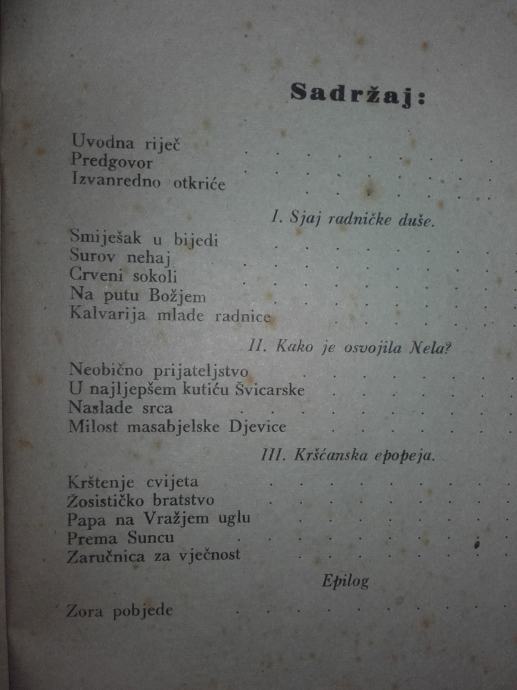 Sadržaj:

Uvodna riječ
Predgovor
Izvanredno otkriće

I. Sjaj radničke duše.

Smiješak u bijedi
Surov nehaj
Crveni sokoli
Na putu Božjem
Kalvarija mlade radnice

II. Kako je osvojila Nela?

Neobično prijateljstvo
U najljepšem kutiću Švicarske
Naslade srca
Milost masabjelske Djevice

III. Kršćanska epopeja.

Krštenje cvijeta
Zosističko bratstvo
Papa na Vražjem uglu
Prema Suncu
Zaručnica za vječnost

Epilog

Zora pobjede